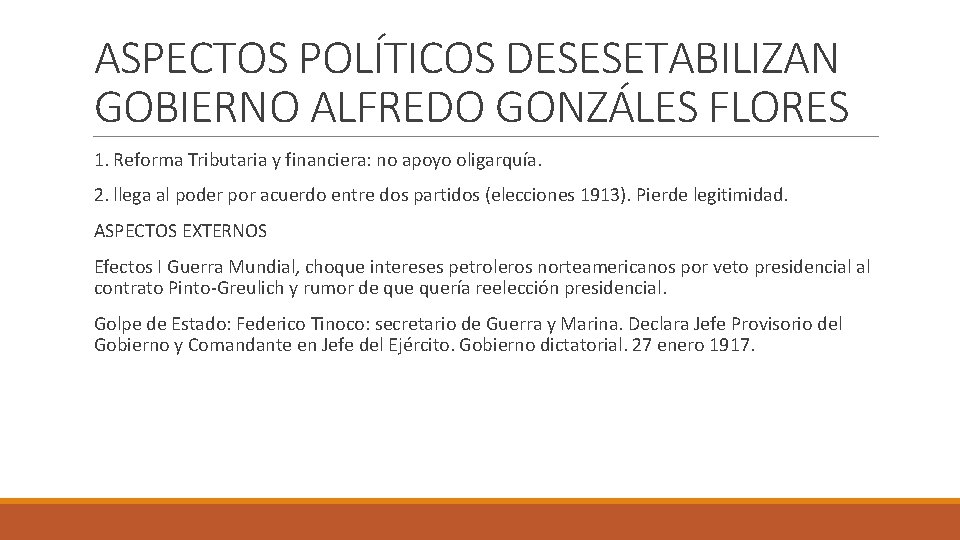 ASPECTOS POLÍTICOS DESESETABILIZAN GOBIERNO ALFREDO GONZÁLES FLORES

1. Reforma Tributaria y financiera: no apoyo oligarquía.

2. llega al poder por acuerdo entre dos partidos (elecciones 1913). Pierde legitimidad.

ASPECTOS EXTERNOS

Efectos I Guerra Mundial, choque intereses petroleros norteamericanos por veto presidencial al contrato Pinto-Greulich y rumor de que quería reelección presidencial.

Golpe de Estado: Federico Tinoco: secretario de Guerra y Marina. Declara Jefe Provisorio del Gobierno y Comandante en Jefe del Ejército. Gobierno dictatorial. 27 enero 1917.